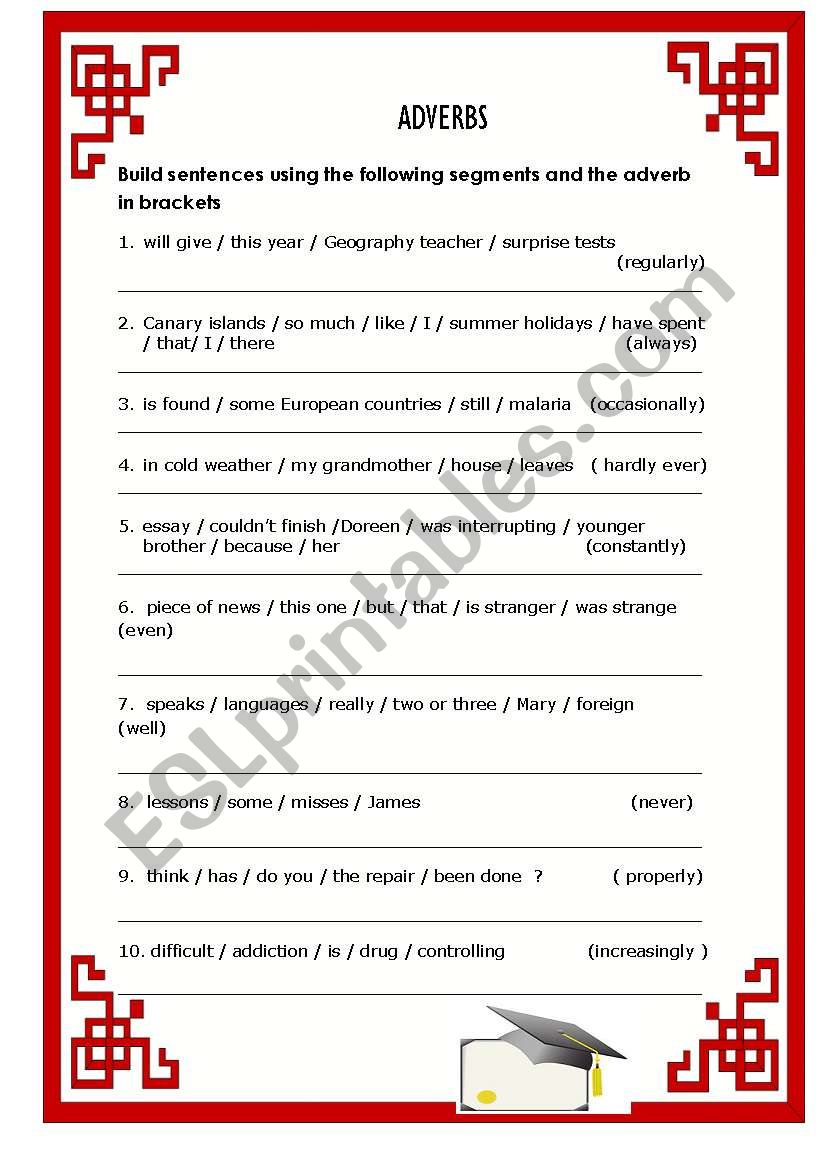 ADVERBS

Build sentences using the following segments and the adverb in brackets

1. will give / this year / Geography teacher / surprise tests (regularly)

2. Canary islands / so much / like / I / summer holidays / have spent / that/ I / there (always)

3. is found / some European countries / still / malaria (occasionally)

4. in cold weather / my grandmother / house / leaves ( hardly ever)

5. essay / couldn't finish /Doreen / was interrupting / younger brother / because / her (constantly)

6. piece of news / this one / but / that / is stranger / was strange (even)

7. speaks / languages / really / two or three / Mary / foreign (well)

8. lessons / some / misses / James (never)

9. think / has / do you / the repair / been done ? ( properly)

10. difficult / addiction / is / drug / controlling (increasingly )

ESLprintables.com